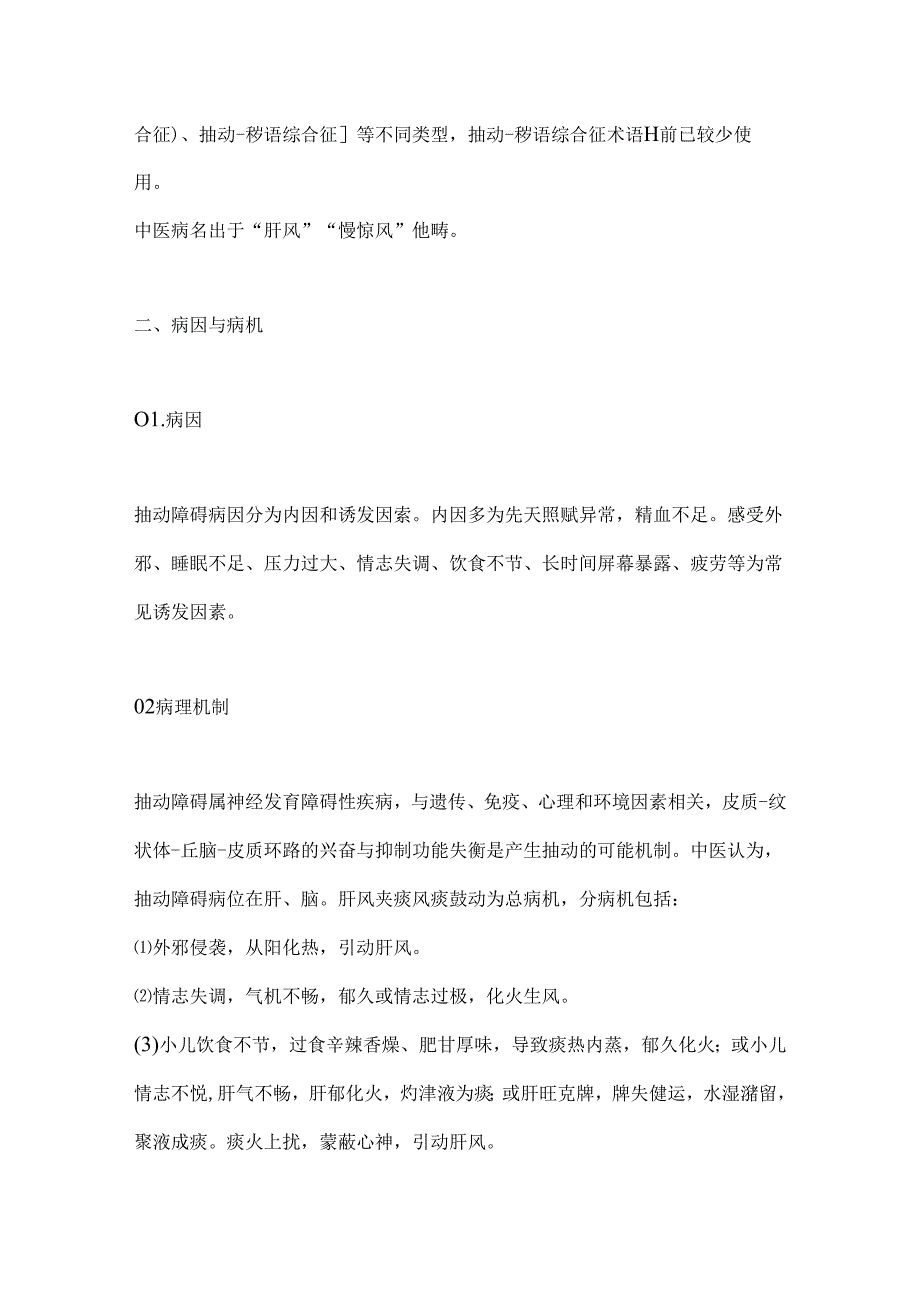 合征）、抽动-秽语综合征］等不同类型，抽动-秽语综合征术语H前已较少使用。

中医病名出于“肝风”“慢惊风”他畴。

二、病因与病机

O1.病因

抽动障碍病因分为内因和诱发因素。内因多为先天照赋异常，精血不足。感受外邪、睡眠不足、压力过大、情志失调、饮食不节、长时间屏幕暴露、疲劳等为常见诱发因素。

02病理机制

抽动障碍属神经发育障碍性疾病，与遗传、免疫、心理和环境因素相关，皮质-纹状体-丘脑-皮质环路的兴奋与抑制功能失衡是产生抽动的可能机制。中医认为，抽动障碍病位在肝、脑。肝风夹痰风痰鼓动为总病机，分病机包括：

⑴外邪侵袭，从阳化热，引动肝风。

⑵情志失调，气机不畅，郁久或情志过极，化火生风。

(3)小儿饮食不节，过食辛辣香燥、肥甘厚味，导致痰热内蒸，郁久化火；或小儿情志不悦，肝气不畅，肝郁化火，灼津液为痰 或肝旺克脾，脾失健运，水湿潴留，聚液成痰。痰火上扰，蒙蔽心神，引动肝风。